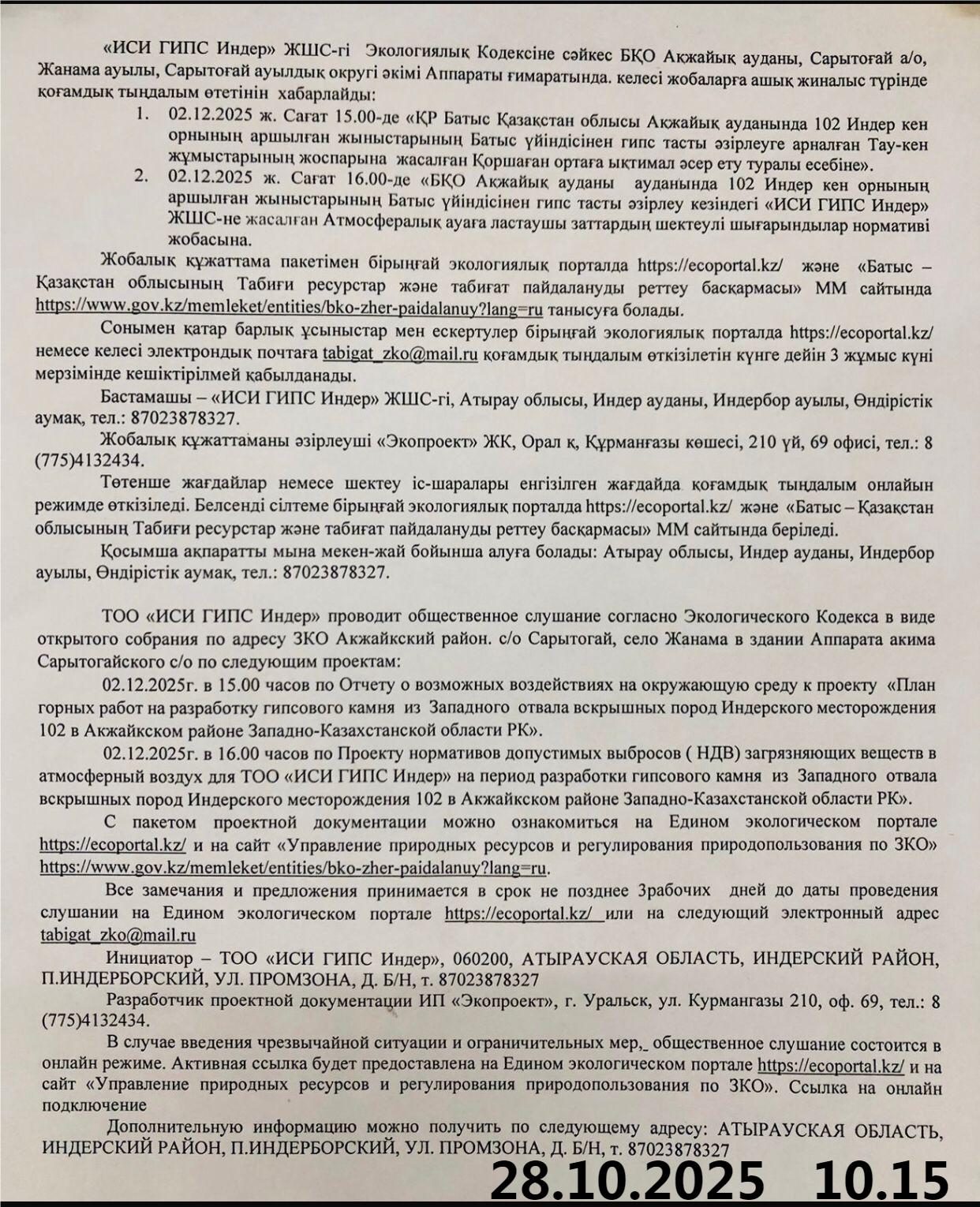 «ИСИ ГИПС Индер» ЖШС-гі Экологиялық Кодексіне сәйкес БҚО Ақжайық ауданы, Сарытоғай а/о, Жанама ауылы, Сарытоғай ауылдық округі әкімі Аппараты ғимаратында. келесі жобаларға ашық жиналыс түрінде қоғамдық тыңдалым өтетінін хабарлайды:

1. 02.12.2025 ж. Сағат 15.00-де «ҚР Батыс Қазақстан облысы Ақжайық ауданында 102 Индер кен орнының аршылған жыныстарының Батыс үйіндісінен гипс тасты әзірлеуге арналған Тау-кен жұмыстарының жоспарына жасалған Қоршаған ортаға ықтимал әсер ету туралы есебіне».
2. 02.12.2025 ж. Сағат 16.00-де «БҚО Ақжайық ауданы ауданында 102 Индер кен орнының аршылған жыныстарының Батыс үйіндісінен гипс тасты әзірлеу кезіндегі «ИСИ ГИПС Индер» ЖШС-не жасалған Атмосфералық ауаға ластаушы заттардың шектеулі шығарындылар нормативі жобасына.

Жобалық құжаттама пакетімен бірыңғай экологиялық порталда https://ecoportal.kz/ және «Батыс – Қазақстан облысының Табиғи ресурстар және табиғат пайдалануды реттеу басқармасы» ММ сайтында https://www.gov.kz/memleket/entities/bko-zher-paidalanuy?lang=ru танысуға болады.

Сонымен қатар барлық ұсыныстар мен ескертулер бірыңғай экологиялық порталда https://ecoportal.kz/ немесе келесі электрондық почтаға tabigat_zko@mail.ru қоғамдық тыңдалым өткізілетін күнге дейін 3 жұмыс күні мерзімінде кешіктірілмей қабылданады.

Бастамашы – «ИСИ ГИПС Индер» ЖШС-гі, Атырау облысы, Индер ауданы, Индербор ауылы, Өндірістік аумақ, тел.: 87023878327.

Жобалық құжаттаманы әзірлеуші «Экопроект» ЖК, Орал қ, Құрманғазы көшесі, 210 үй, 69 офисі, тел.: 8 (775)4132434.

Төтенше жағдайлар немесе шектеу іс-шаралары енгізілген жағдайда қоғамдық тыңдалым онлайын режимде өткізіледі. Белсенді сілтеме бірыңғай экологиялық порталда https://ecoportal.kz/ және «Батыс – Қазақстан облысының Табиғи ресурстар және табиғат пайдалануды реттеу басқармасы» ММ сайтында беріледі.

Қосымша ақпаратты мына мекен-жай бойынша алуға болады: Атырау облысы, Индер ауданы, Индербор ауылы, Өндірістік аумақ, тел.: 87023878327.

ТОО «ИСИ ГИПС Индер» проводит общественное слушание согласно Экологического Кодекса в виде открытого собрания по адресу ЗКО Акжайкский район. с/о Сарытогай, село Жанама в здании Аппарата акима Сарытогайского с/о по следующим проектам:

02.12.2025г. в 15.00 часов по Отчету о возможных воздействиях на окружающую среду к проекту «План горных работ на разработку гипсового камня из Западного отвала вскрышных пород Индерского месторождения 102 в Акжайкском районе Западно-Казахстанской области РК».

02.12.2025г. в 16.00 часов по Проекту нормативов допустимых выбросов ( НДВ) загрязняющих веществ в атмосферный воздух для ТОО «ИСИ ГИПС Индер» на период разработки гипсового камня из Западного отвала вскрышных пород Индерского месторождения 102 в Акжайкском районе Западно-Казахстанской области РК».

С пакетом проектной документации можно ознакомиться на Едином экологическом портале https://ecoportal.kz/ и на сайт «Управление природных ресурсов и регулирования природопользования по ЗКО» https://www.gov.kz/memleket/entities/bko-zher-paidalanuy?lang=ru.

Все замечания и предложения принимается в срок не позднее 3рабочих дней до даты проведения слушании на Едином экологическом портале https://ecoportal.kz/ или на следующий электронный адрес tabigat_zko@mail.ru

Инициатор – ТОО «ИСИ ГИПС Индер», 060200, АТЫРАУСКАЯ ОБЛАСТЬ, ИНДЕРСКИЙ РАЙОН, П.ИНДЕРБОРСКИЙ, УЛ. ПРОМЗОНА, Д. Б/Н, т. 87023878327

Разработчик проектной документации ИП «Экопроект», г. Уральск, ул. Курмангазы 210, оф. 69, тел.: 8 (775)4132434.

В случае введения чрезвычайной ситуации и ограничительных мер,_ общественное слушание состоится в онлайн режиме. Активная ссылка будет предоставлена на Едином экологическом портале https://ecoportal.kz/ и на сайт «Управление природных ресурсов и регулирования природопользования по ЗКО». Ссылка на онлайн подключение

Дополнительную информацию можно получить по следующему адресу: АТЫРАУСКАЯ ОБЛАСТЬ, ИНДЕРСКИЙ РАЙОН, П.ИНДЕРБОРСКИЙ, УЛ. ПРОМЗОНА, Д. Б/Н, т. 87023878327

28.10.2025 10.15